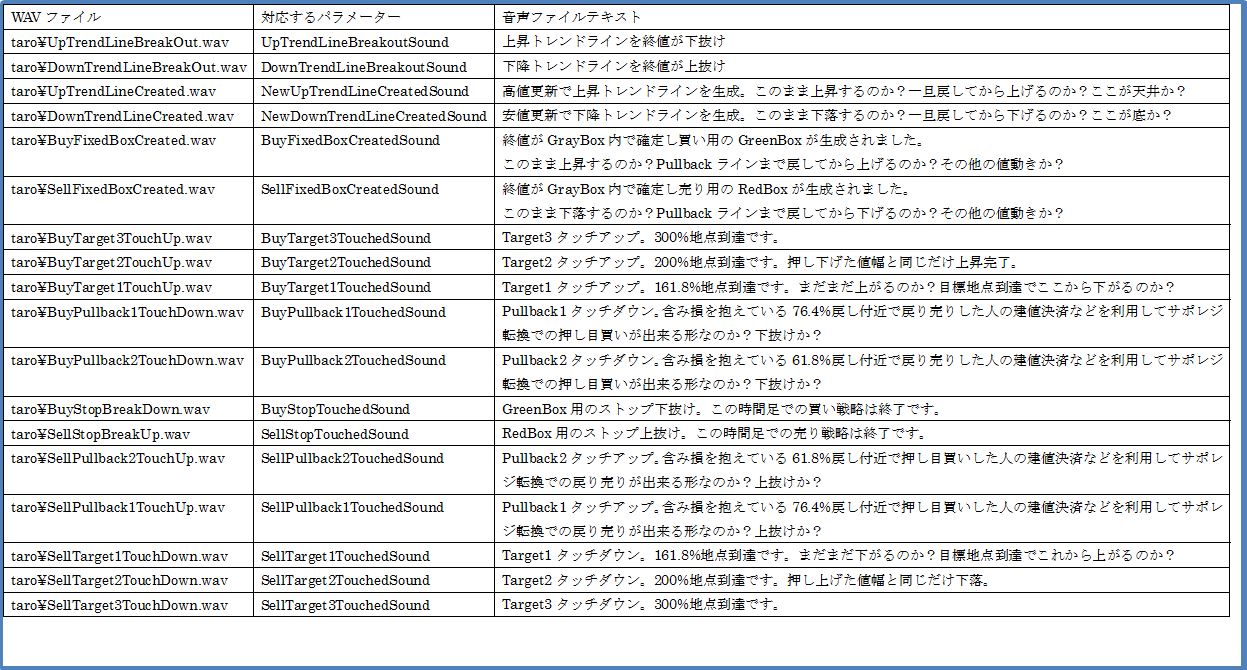 | WAV ファイル | 対応するパラメーター | 音声ファイルテキスト |
|---|---|---|
| taro¥UpTrendLineBreakOut.wav | UpTrendLineBreakoutSound | 上昇トレンドラインを終値が下抜け |
| taro¥DownTrendLineBreakOut.wav | DownTrendLineBreakoutSound | 下降トレンドラインを終値が上抜け |
| taro¥UpTrendLineCreated.wav | NewUpTrendLineCreatedSound | 高値更新で上昇トレンドラインを生成。このまま上昇するのか？一旦戻してから上げるのか？ここが天井か？ |
| taro¥DownTrendLineCreated.wav | NewDownTrendLineCreatedSound | 安値更新で下降トレンドラインを生成。このまま下落するのか？一旦戻してから下げるのか？ここが底か？ |
| taro¥BuyFixedBoxCreated.wav | BuyFixedBoxCreatedSound | 終値が GrayBox 内で確定し買い用の GreenBox が生成されました。このまま上昇するのか？Pullback ラインまで戻してから上げるのか？その他の値動きか？ |
| taro¥SellFixedBoxCreated.wav | SellFixedBoxCreatedSound | 終値が GrayBox 内で確定し売り用の RedBox が生成されました。このまま下落するのか？Pullback ラインまで戻してから下げるのか？その他の値動きか？ |
| taro¥BuyTarget3TouchUp.wav | BuyTarget3TouchedSound | Target3 タッチアップ。300%地点到達です。 |
| taro¥BuyTarget2TouchUp.wav | BuyTarget2TouchedSound | Target2 タッチアップ。200%地点到達です。押し下げた値幅と同じだけ上昇完了。 |
| taro¥BuyTarget1TouchUp.wav | BuyTarget1TouchedSound | Target1 タッチアップ。161.8%地点到達です。まだまだ上がるのか？目標地点到達でここから下がるのか？ |
| taro¥BuyPullback1TouchDown.wav | BuyPullback1TouchedSound | Pullback1 タッチダウン。含み損を抱えている 76.4%戻し付近で戻り売りした人の建値決済などを利用してサポレジ転換での押し目買いが出来る形なのか？下抜けか？ |
| taro¥BuyPullback2TouchDown.wav | BuyPullback2TouchedSound | Pullback2 タッチダウン。含み損を抱えている 61.8%戻し付近で戻り売りした人の建値決済などを利用してサポレジ転換での押し目買いが出来る形なのか？下抜けか？ |
| taro¥BuyStopBreakDown.wav | BuyStopTouchedSound | GreenBox 用のストップ下抜け。この時間足での買い戦略は終了です。 |
| taro¥SellStopBreakUp.wav | SellStopTouchedSound | RedBox 用のストップ上抜け。この時間足での売り戦略は終了です。 |
| taro¥SellPullback2TouchUp.wav | SellPullback2TouchedSound | Pullback2 タッチアップ。含み損を抱えている 61.8%戻し付近で押し目買いした人の建値決済などを利用してサポレジ転換での戻り売りが出来る形なのか？上抜けか？ |
| taro¥SellPullback1TouchUp.wav | SellPullback1TouchedSound | Pullback1 タッチアップ。含み損を抱えている 76.4%戻し付近で押し目買いした人の建値決済などを利用してサポレジ転換での戻り売りが出来る形なのか？上抜けか？ |
| taro¥SellTarget1TouchDown.wav | SellTarget1TouchedSound | Target1 タッチダウン。161.8%地点到達です。まだまだ下がるのか？目標地点到達でこれから上がるのか？ |
| taro¥SellTarget2TouchDown.wav | SellTarget2TouchedSound | Target2 タッチダウン。200%地点到達です。押し上げた値幅と同じだけ下落。 |
| taro¥SellTarget3TouchDown.wav | SellTarget3TouchedSound | Target3 タッチダウン。300%地点到達です。 |